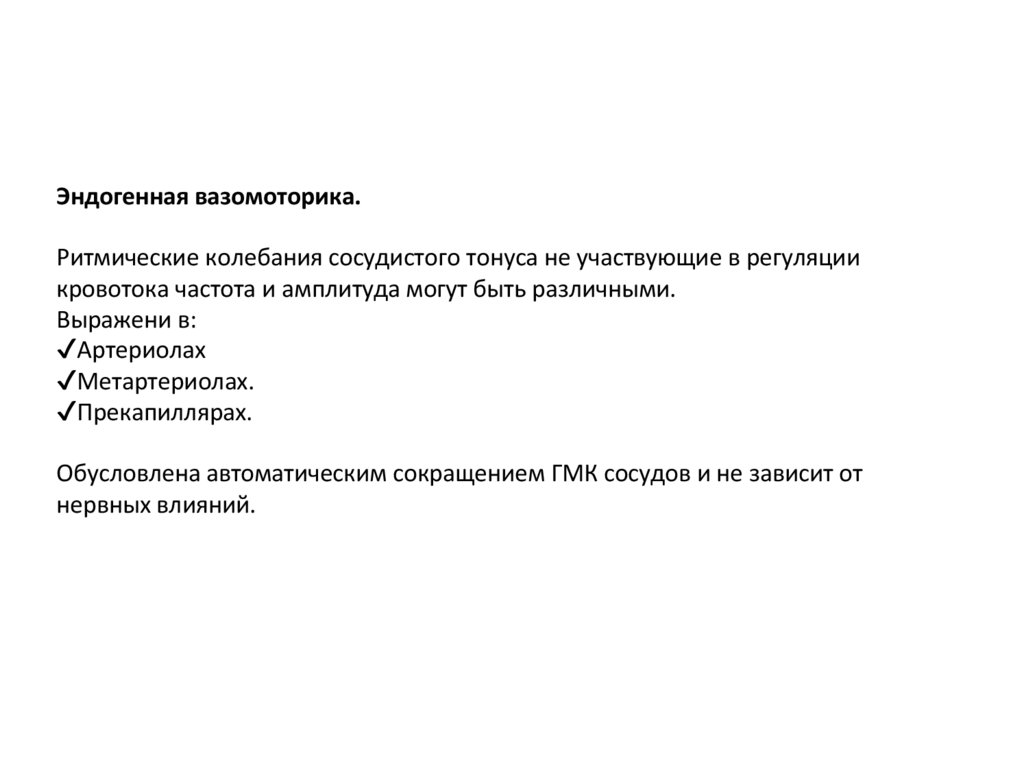 Эндогенная вазомоторика.

Ритмические колебания сосудистого тонуса не участвующие в регуляции кровотока частота и амплитуда могут быть различными.
Выражени в:
✓Артериолах
✓Метартериолах.
✓Прекапиллярах.

Обусловлена автоматическим сокращением ГМК сосудов и не зависит от нервных влияний.